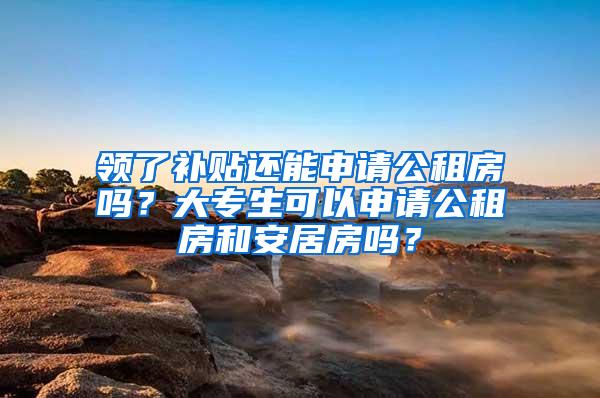 领了补贴还能申请公租房吗？大专生可以申请公租房和安居房吗？